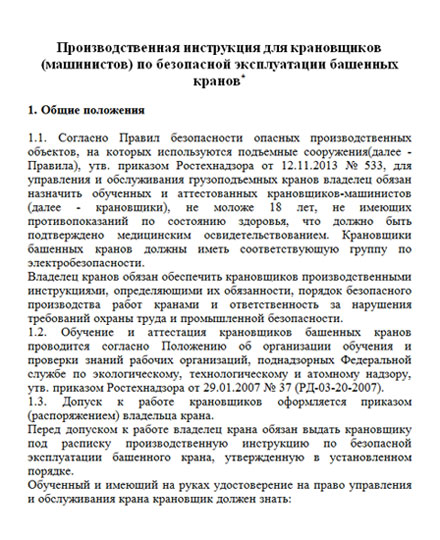 Производственная инструкция для крановщиков (машинистов) по безопасной эксплуатации башенных кранов*

1. Общие положения

1.1. Согласно Правил безопасности опасных производственных объектов, на которых используются подъемные сооружения(далее - Правила), утв. приказом Ростехнадзора от 12.11.2013 № 533, для управления и обслуживания грузоподъемных кранов владелец обязан назначить обученных и аттестованных крановщиков-машинистов (далее - крановщики), не моложе 18 лет, не имеющих противопоказаний по состоянию здоровья, что должно быть подтверждено медицинским освидетельствованием. Крановщики башенных кранов должны иметь соответствующую группу по электробезопасности.
Владелец кранов обязан обеспечить крановщиков производственными инструкциями, определяющими их обязанности, порядок безопасного производства работ кранами и ответственность за нарушения требований охраны труда и промышленной безопасности.
1.2. Обучение и аттестация крановщиков башенных кранов проводится согласно Положению об организации обучения и проверки знаний рабочих организаций, поднадзорных Федеральной службе по экологическому, технологическому и атомному надзору, утв. приказом Ростехнадзора от 29.01.2007 № 37 (РД-03-20-2007).
1.3. Допуск к работе крановщиков оформляется приказом (распоряжением) владельца крана.
Перед допуском к работе владелец крана обязан выдать крановщику под расписку производственную инструкцию по безопасной эксплуатации башенного крана, утвержденную в установленном порядке.
Обученный и имеющий на руках удостоверение на право управления и обслуживания крана крановщик должен знать: